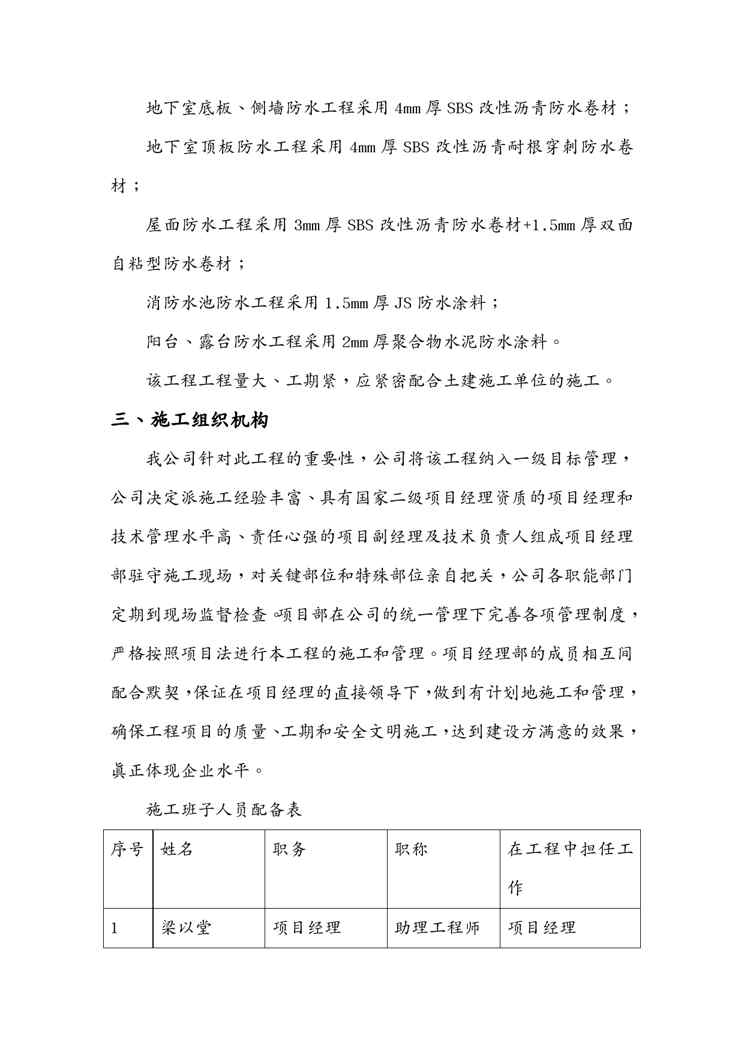 地下室底板、侧墙防水工程采用 4mm 厚 SBS 改性沥青防水卷材；

地下室顶板防水工程采用 4mm 厚 SBS 改性沥青耐根穿刺防水卷材；

屋面防水工程采用 3mm 厚 SBS 改性沥青防水卷材+1.5mm 厚双面自粘型防水卷材；

消防水池防水工程采用 1.5mm 厚 JS 防水涂料；

阳台、露台防水工程采用 2mm 厚聚合物水泥防水涂料。

该工程工程量大、工期紧，应紧密配合土建施工单位的施工。

三、施工组织机构

我公司针对此工程的重要性，公司将该工程纳入一级目标管理，公司决定派施工经验丰富、具有国家二级项目经理资质的项目经理和技术管理水平高、责任心强的项目副经理及技术负责人组成项目经理部驻守施工现场，对关键部位和特殊部位亲自把关，公司各职能部门定期到现场监督检查。项目部在公司的统一管理下完善各项管理制度，严格按照项目法进行本工程的施工和管理。项目经理部的成员相互间配合默契，保证在项目经理的直接领导下，做到有计划地施工和管理，确保工程项目的质量、工期和安全文明施工，达到建设方满意的效果，真正体现企业水平。

施工班子人员配备表

| 序号 | 姓名 | 职务 | 职称 | 在工程中担任工作 |
|---|---|---|---|---|
| 1 | 梁以堂 | 项目经理 | 助理工程师 | 项目经理 |